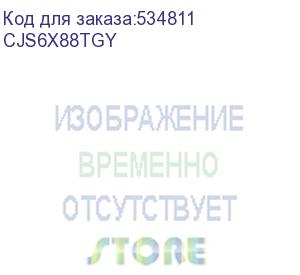 Код для заказа:534811
CJS6X88TGY

ИЗОБРАЖЕНИЕ
ВРЕМЕННО
ОТСУТСТВУЕТ
STORE